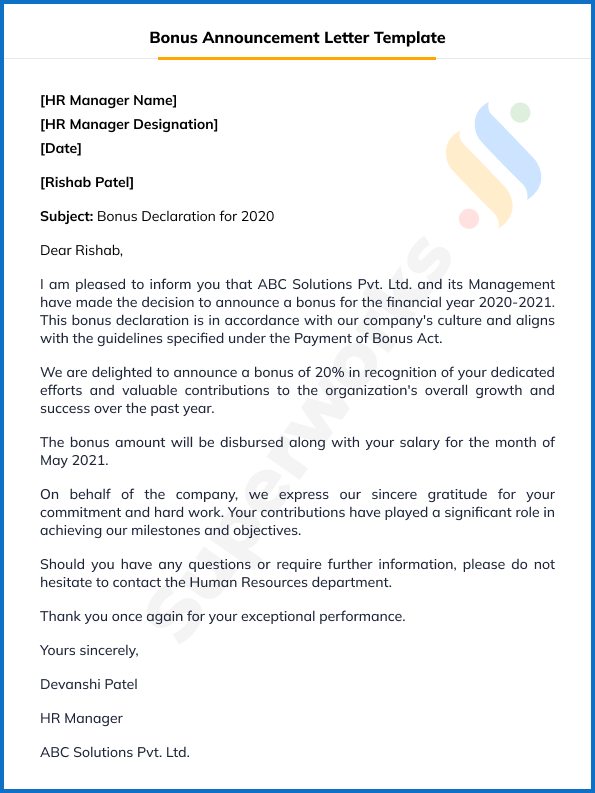 Bonus Announcement Letter Template

[HR Manager Name]
[HR Manager Designation]
[Date]

[Rishab Patel]

Subject: Bonus Declaration for 2020

Dear Rishab,

I am pleased to inform you that ABC Solutions Pvt. Ltd. and its Management have made the decision to announce a bonus for the financial year 2020-2021. This bonus declaration is in accordance with our company's culture and aligns with the guidelines specified under the Payment of Bonus Act.

We are delighted to announce a bonus of 20% in recognition of your dedicated efforts and valuable contributions to the organization's overall growth and success over the past year.

The bonus amount will be disbursed along with your salary for the month of May 2021.

On behalf of the company, we express our sincere gratitude for your commitment and hard work. Your contributions have played a significant role in achieving our milestones and objectives.

Should you have any questions or require further information, please do not hesitate to contact the Human Resources department.

Thank you once again for your exceptional performance.

Yours sincerely,

Devanshi Patel

HR Manager

ABC Solutions Pvt. Ltd.

Superworks